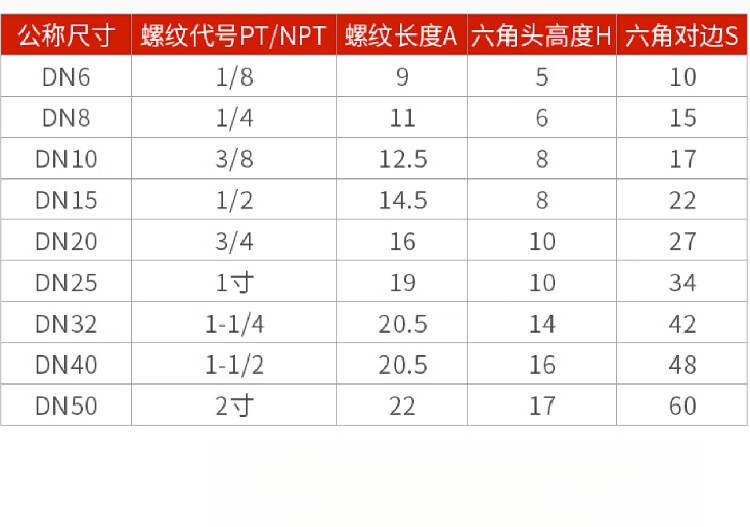 | 公称尺寸 | 螺纹代号PT/NPT | 螺纹长度A | 六角头高度H | 六角对边S |
|---|---|---|---|---|
| DN6 | 1/8 | 9 | 5 | 10 |
| DN8 | 1/4 | 11 | 6 | 15 |
| DN10 | 3/8 | 12.5 | 8 | 17 |
| DN15 | 1/2 | 14.5 | 8 | 22 |
| DN20 | 3/4 | 16 | 10 | 27 |
| DN25 | 1寸 | 19 | 10 | 34 |
| DN32 | 1-1/4 | 20.5 | 14 | 42 |
| DN40 | 1-1/2 | 20.5 | 16 | 48 |
| DN50 | 2寸 | 22 | 17 | 60 |